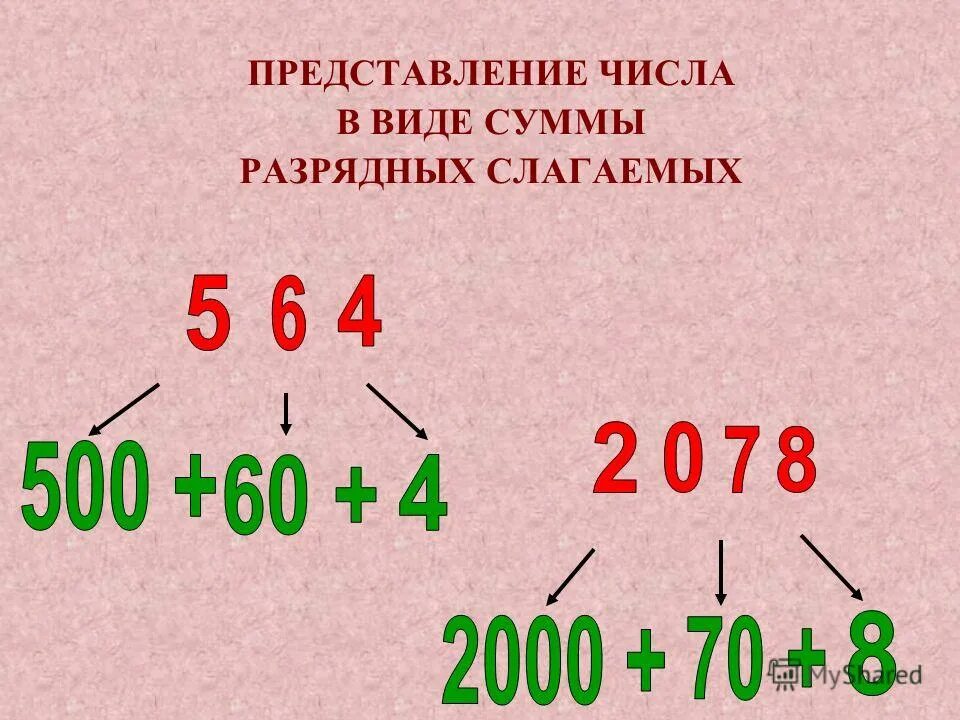 ПРЕДСТАВЛЕНИЕ ЧИСЛА
В ВИДЕ СУММЫ
РАЗРЯДНЫХ СЛАГАЕМЫХ

5 6 4

500 + 60 + 4

2 0 7 8

2000 + 70 + 8

MyShared